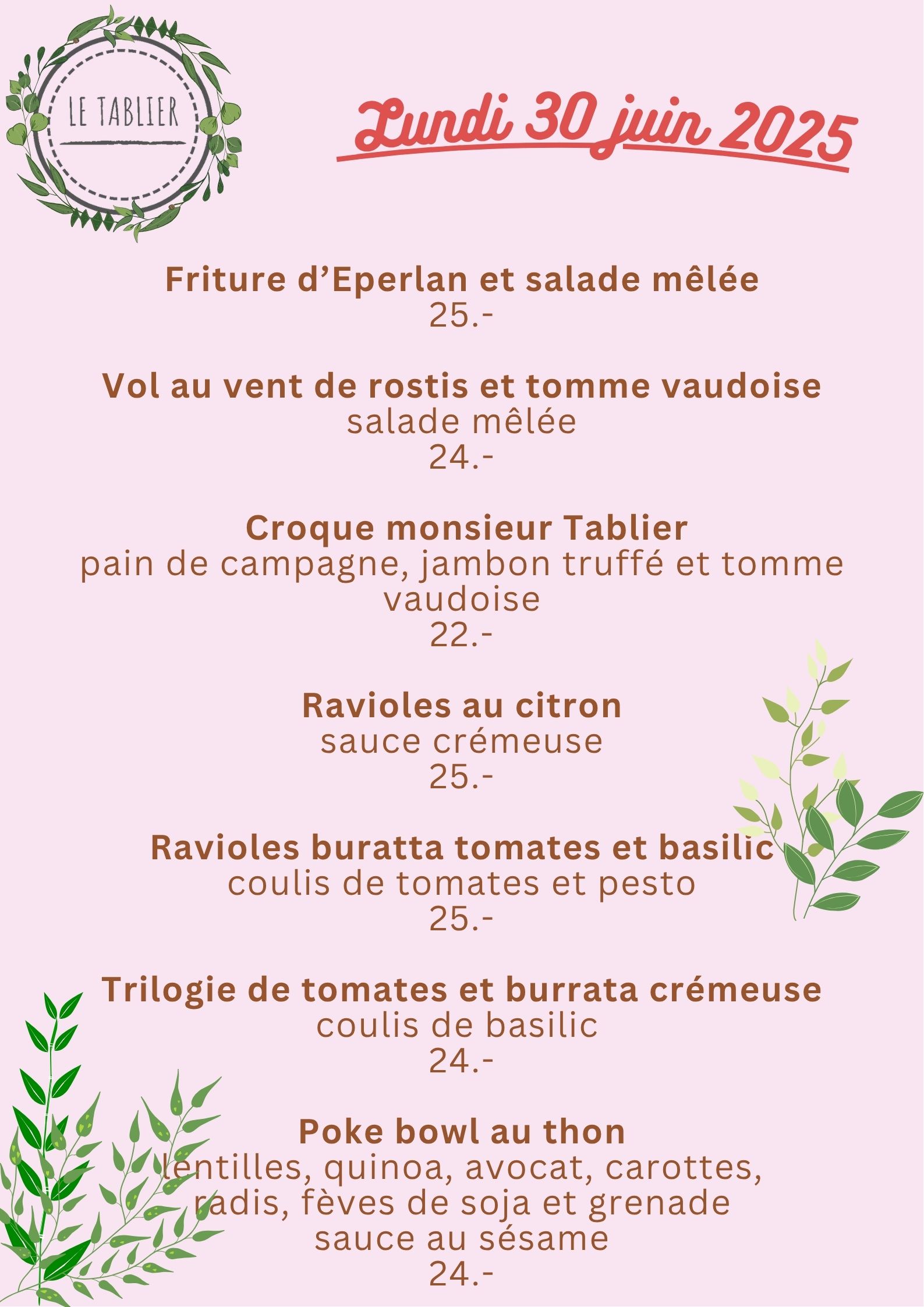 LE TABLIER

Lundi 30 juin 2025

Friture d'Eperlan et salade mêlée
25.-

Vol au vent de rostis et tomme vaudoise
salade mêlée
24.-

Croque monsieur Tablier
pain de campagne, jambon truffé et tomme vaudoise
22.-

Ravioles au citron
sauce crémeuse
25.-

Ravioles buratta tomates et basilic
coulis de tomates et pesto
25.-

Trilogie de tomates et burrata crémeuse
coulis de basilic
24.-

Poke bowl au thon
lentilles, quinoa, avocat, carottes, radis, fèves de soja et grenade
sauce au sésame
24.-